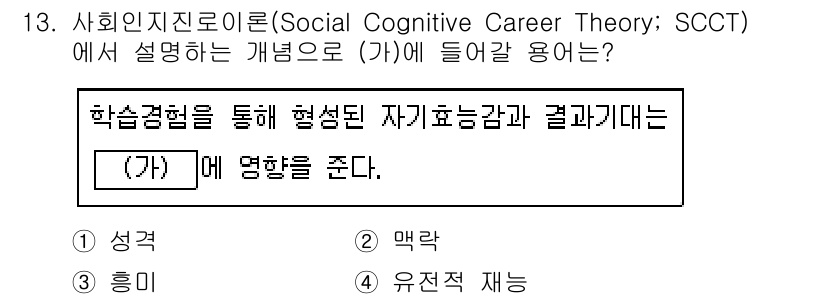 13. 사회인지진로이론(Social Cognitive Career Theory; SCCT)에서 설명하는 개념으로 (가)에 들어갈 용어는?

학습경험을 통해 형성된 자기효능감과 결과기대는 (가) 에 영향을 준다.

① 성격
② 맥락
③ 흥미
④ 유전적 재능